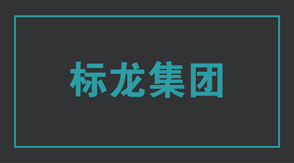 标龙集团